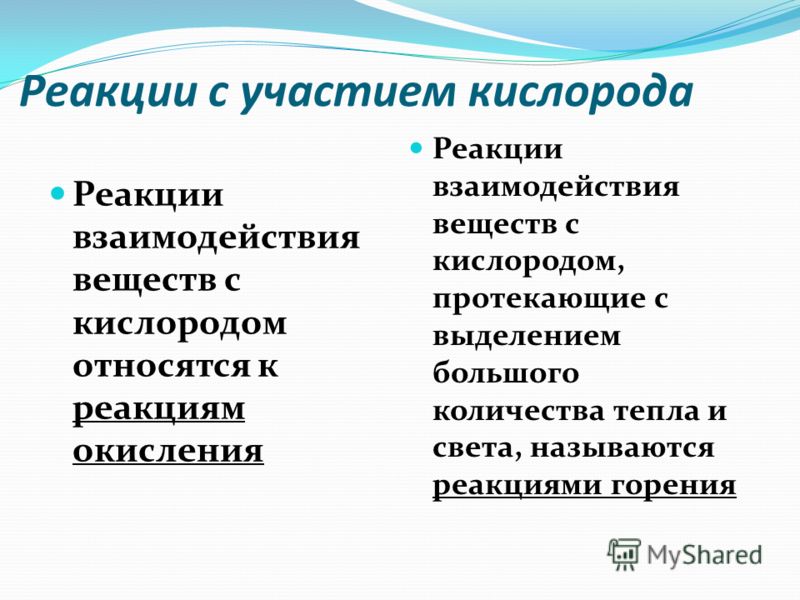 Реакции с участием кислорода

Реакции взаимодействия веществ с кислородом относятся к реакциям окисления

Реакции взаимодействия веществ с кислородом, протекающие с выделением большого количества тепла и света, называются реакциями горения

MyShared